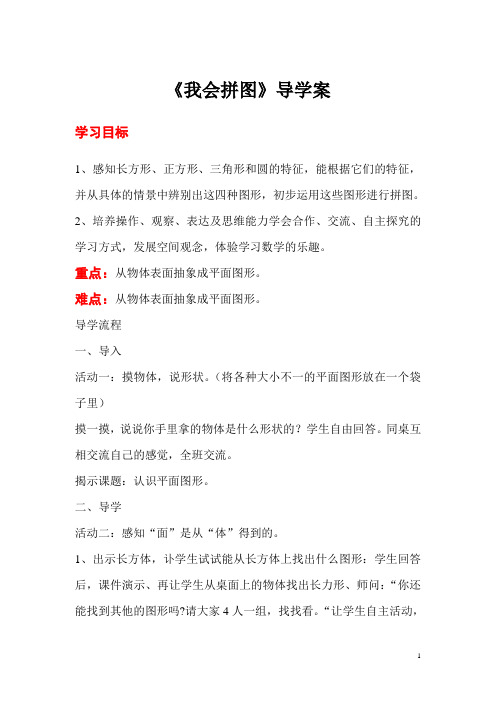 《我会拼图》导学案

学习目标

1、感知长方形、正方形、三角形和圆的特征，能根据它们的特征，并从具体的情景中辨别出这四种图形，初步运用这些图形进行拼图。

2、培养操作、观察、表达及思维能力学会合作、交流、自主探究的学习方式，发展空间观念，体验学习数学的乐趣。

重点：从物体表面抽象成平面图形。

难点：从物体表面抽象成平面图形。

导学流程

一、导入

活动一：摸物体，说形状。（将各种大小不一的平面图形放在一个袋子里）

摸一摸，说说你手里拿的物体是什么形状的？学生自由回答。同桌互相交流自己的感觉，全班交流。

揭示课题：认识平面图形。

二、导学

活动二：感知“面”是从“体”得到的。

1、出示长方体，让学生试试能从长方体上找出什么图形：学生回答后，课件演示、再让学生从桌面上的物体找出长方形、师问：“你还能找到其他的图形吗?请大家 4 人一组，找找看。“让学生自主活动，

1